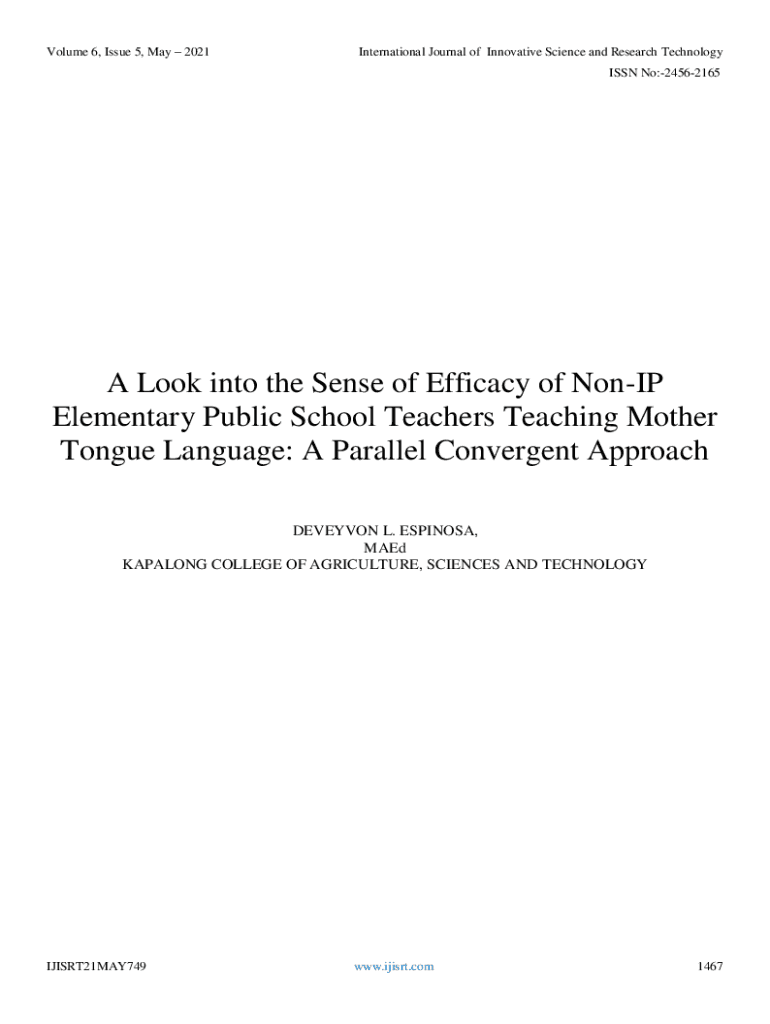 Volume 6, Issue 5, May – 2021 International Journal of Innovative Science and Research Technology

ISSN No:-2456-2165

A Look into the Sense of Efficacy of Non-IP Elementary Public School Teachers Teaching Mother Tongue Language: A Parallel Convergent Approach

DEVEYVON L. ESPINOSA,
MAEd
KAPALONG COLLEGE OF AGRICULTURE, SCIENCES AND TECHNOLOGY

IJISRT21MAY749 www.ijisrt.com 1467